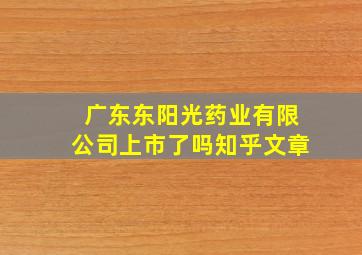 广东东阳光药业有限公司上市了吗知乎文章